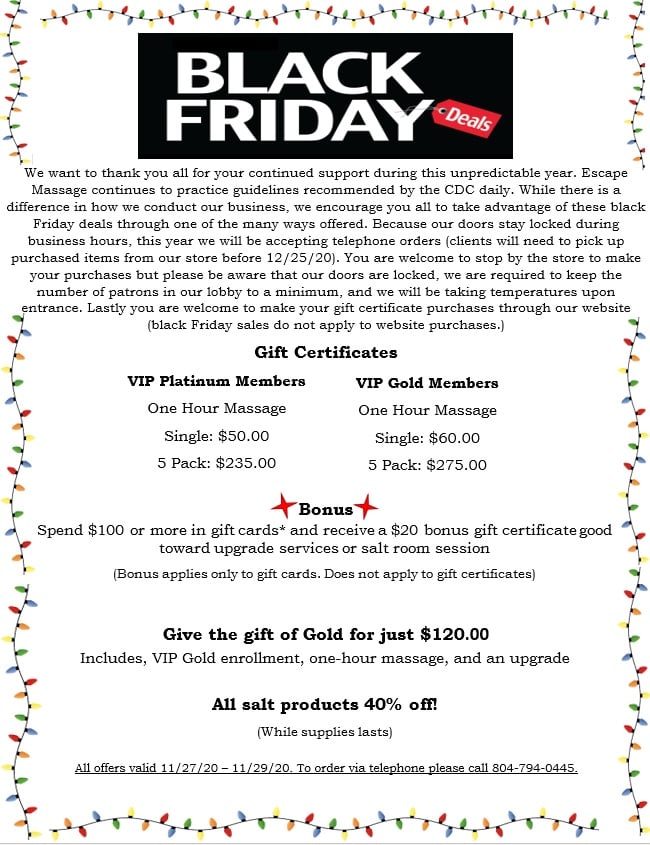 BLACK FRIDAY Deals

We want to thank you all for your continued support during this unpredictable year. Escape Massage continues to practice guidelines recommended by the CDC daily. While there is a difference in how we conduct our business, we encourage you all to take advantage of these black Friday deals through one of the many ways offered. Because our doors stay locked during business hours, this year we will be accepting telephone orders (clients will need to pick up purchased items from our store before 12/25/20). You are welcome to stop by the store to make your purchases but please be aware that our doors are locked, we are required to keep the number of patrons in our lobby to a minimum, and we will be taking temperatures upon entrance. Lastly you are welcome to make your gift certificate purchases through our website (black Friday sales do not apply to website purchases.)

Gift Certificates

VIP Platinum Members
One Hour Massage
Single: $50.00
5 Pack: $235.00

VIP Gold Members
One Hour Massage
Single: $60.00
5 Pack: $275.00

Bonus

Spend $100 or more in gift cards* and receive a $20 bonus gift certificate good toward upgrade services or salt room session

(Bonus applies only to gift cards. Does not apply to gift certificates)

Give the gift of Gold for just $120.00

Includes, VIP Gold enrollment, one-hour massage, and an upgrade

All salt products 40% off!

(While supplies lasts)

All offers valid 11/27/20 – 11/29/20. To order via telephone please call 804-794-0445.